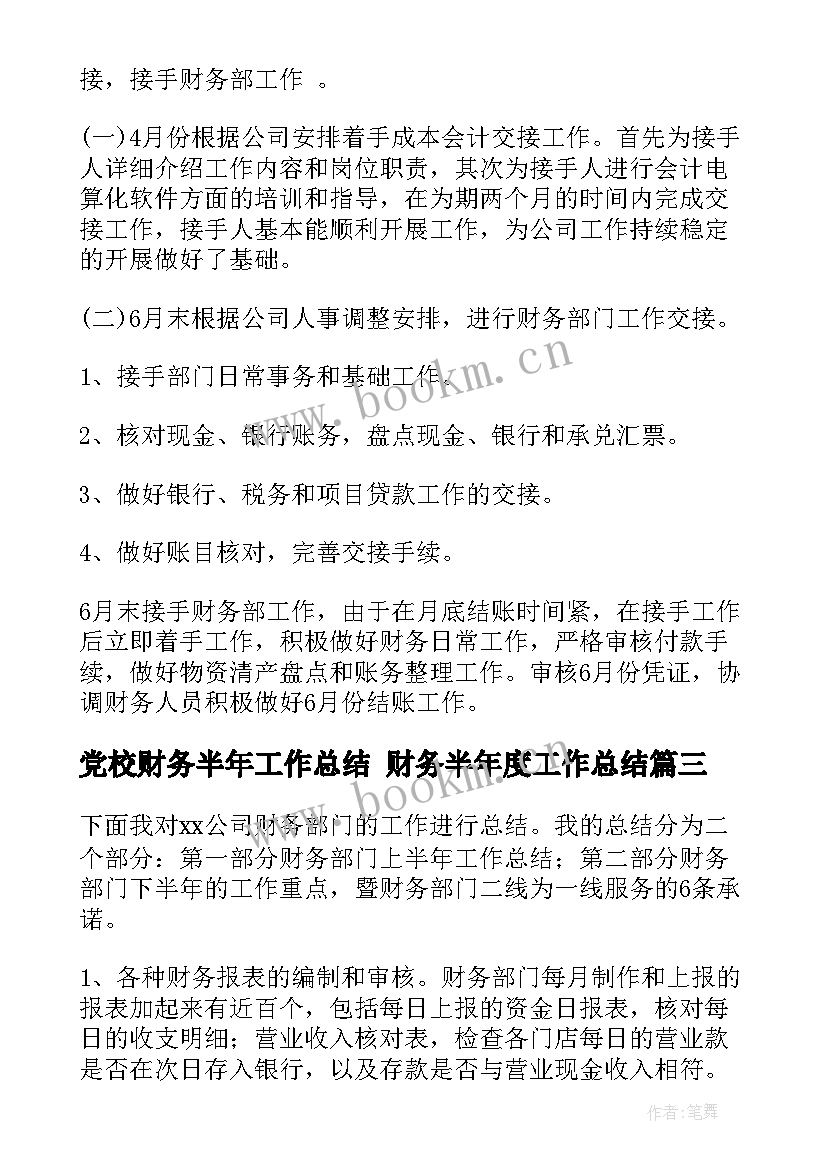 接，接手财务部工作 。

(一)4月份根据公司安排着手成本会计交接工作。首先为接手人详细介绍工作内容和岗位职责，其次为接手人进行会计电算化软件方面的培训和指导，在为期两个月的时间内完成交接工作，接手人基本能顺利开展工作，为公司工作持续稳定的开展做好了基础。

(二)6月末根据公司人事调整安排，进行财务部门工作交接。

1、接手部门日常事务和基础工作。

2、核对现金、银行账务，盘点现金、银行和承兑汇票。

3、做好银行、税务和项目贷款工作的交接。

4、做好账目核对，完善交接手续。

6月末接手财务部工作，由于在月底结账时间紧，在接手工作后立即着手工作，积极做好财务日常工作，严格审核付款手续，做好物资清产盘点和账务整理工作。审核6月份凭证，协调财务人员积极做好6月份结账工作。

党校财务半年工作总结 财务半年度工作总结篇三

下面我对xx公司财务部门的工作进行总结。我的总结分为二个部分：第一部分财务部门上半年工作总结；第二部分财务部门下半年的工作重点，暨财务部门二线为一线服务的6条承诺。

1、各种财务报表的编制和审核。财务部门每月制作和上报的报表加起来有近百个，包括每日上报的资金日报表，核对每日的收支明细；营业收入核对表，检查各门店每日的营业款是否在次日存入银行，以及存款是否与营业现金收入相符。

www.bookm.cn

www.bookm.cn

作者:笔舞